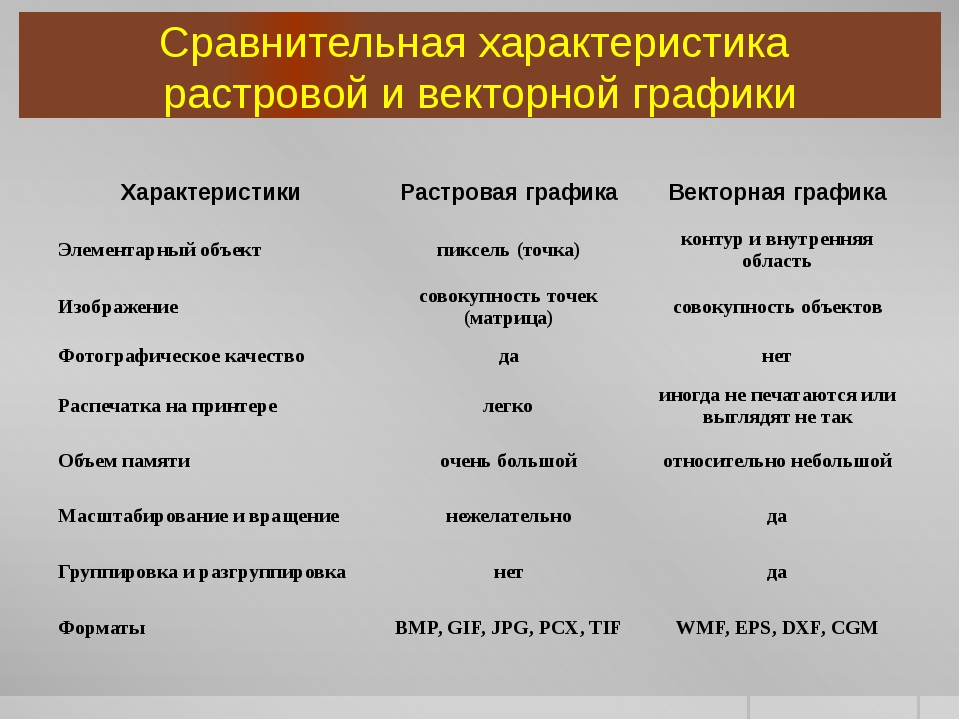 Сравнительная характеристика растровой и векторной графики

| Характеристики | Растровая графика | Векторная графика |
|---|---|---|
| Элементарный объект | пиксель (точка) | контур и внутренняя область |
| Изображение | совокупность точек (матрица) | совокупность объектов |
| Фотографическое качество | да | нет |
| Распечатка на принтере | легко | иногда не печатаются или выглядят не так |
| Объем памяти | очень большой | относительно небольшой |
| Масштабирование и вращение | нежелательно | да |
| Группировка и разгруппировка | нет | да |
| Форматы | BMP, GIF, JPG, PCX, TIF | WMF, EPS, DXF, CGM |